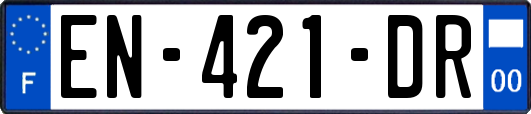 F
EN-421-DR
00